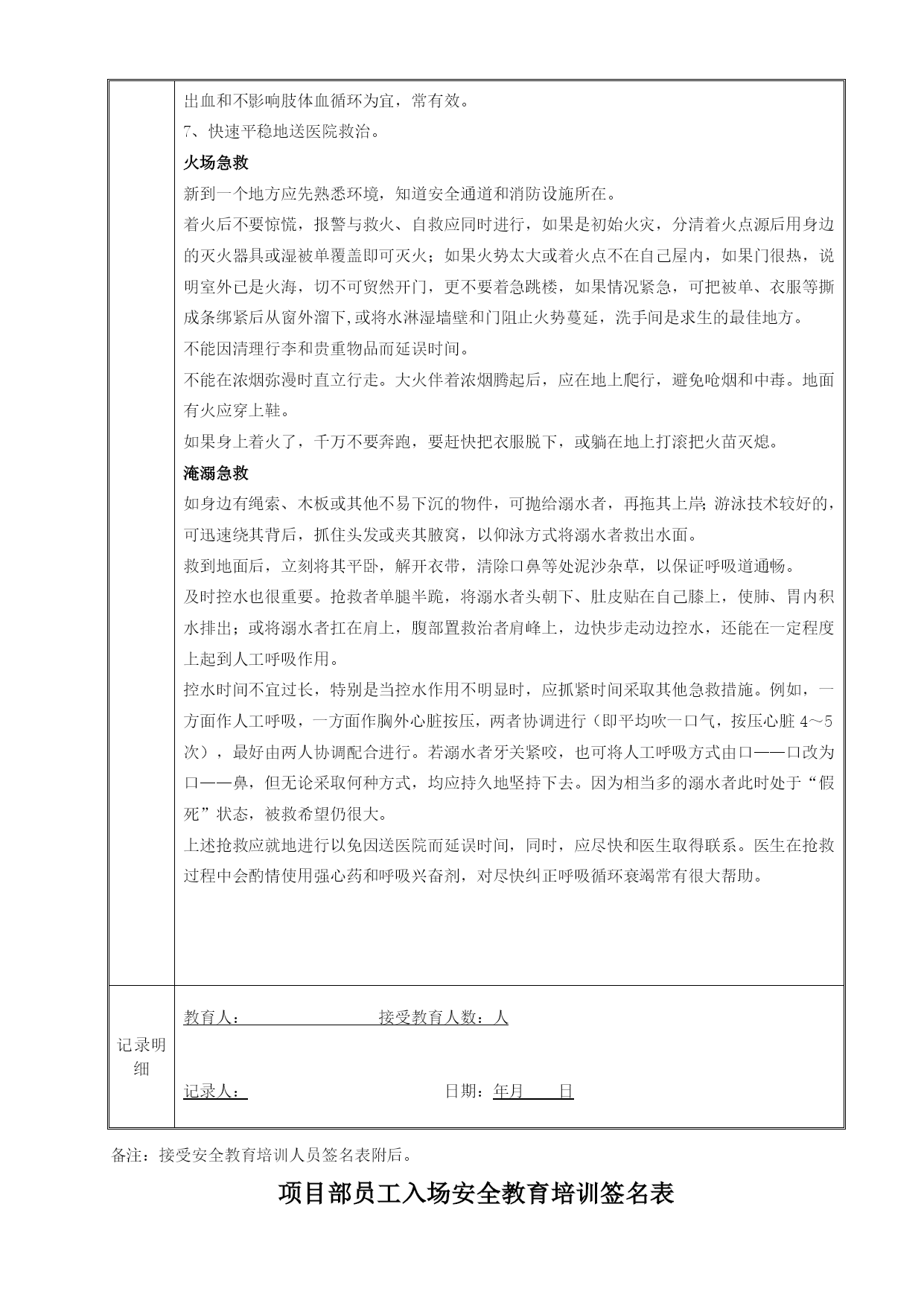 出血和不影响肢体血循环为宜，常有效。

7、快速平稳地送医院救治。

火场急救

新到一个地方应先熟悉环境，知道安全通道和消防设施所在。

着火后不要惊慌，报警与救火、自救应同时进行，如果是初始火灾，分清着火点源后用身边的灭火器具或湿被单覆盖即可灭火；如果火势太大或着火点不在自己屋内，如果门很热，说明室外已是火海，切不可贸然开门，更不要着急跳楼，如果情况紧急，可把被单、衣服等撕成条绑紧后从窗外溜下,或将水淋湿墙壁和门阻止火势蔓延，洗手间是求生的最佳地方。

不能因清理行李和贵重物品而延误时间。

不能在浓烟弥漫时直立行走。大火伴着浓烟腾起后，应在地上爬行，避免呛烟和中毒。地面有火应穿上鞋。

如果身上着火了，千万不要奔跑，要赶快把衣服脱下，或躺在地上打滚把火苗灭熄。

淹溺急救

如身边有绳索、木板或其他不易下沉的物件，可抛给溺水者，再拖其上岸；游泳技术较好的，可迅速绕其背后，抓住头发或夹其腋窝，以仰泳方式将溺水者救出水面。

救到地面后，立刻将其平卧，解开衣带，清除口鼻等处泥沙杂草，以保证呼吸道通畅。

及时控水也很重要。抢救者单腿半跪，将溺水者头朝下、肚皮贴在自己膝上，使肺、胃内积水排出；或将溺水者扛在肩上，腹部置救治者肩峰上，边快步走动边控水，还能在一定程度上起到人工呼吸作用。

控水时间不宜过长，特别是当控水作用不明显时，应抓紧时间采取其他急救措施。例如，一方面作人工呼吸，一方面作胸外心脏按压，两者协调进行（即平均吹一口气，按压心脏4～5次），最好由两人协调配合进行。若溺水者牙关紧咬，也可将人工呼吸方式由口——口改为口——鼻，但无论采取何种方式，均应持久地坚持下去。因为相当多的溺水者此时处于“假死”状态，被救希望仍很大。

上述抢救应就地进行以免因送医院而延误时间，同时，应尽快和医生取得联系。医生在抢救过程中会酌情使用强心药和呼吸兴奋剂，对尽快纠正呼吸循环衰竭常有很大帮助。

记录明细

教育人： 接受教育人数：人

记录人： 日期：年月 日

备注：接受安全教育培训人员签名表附后。

项目部员工入场安全教育培训签名表